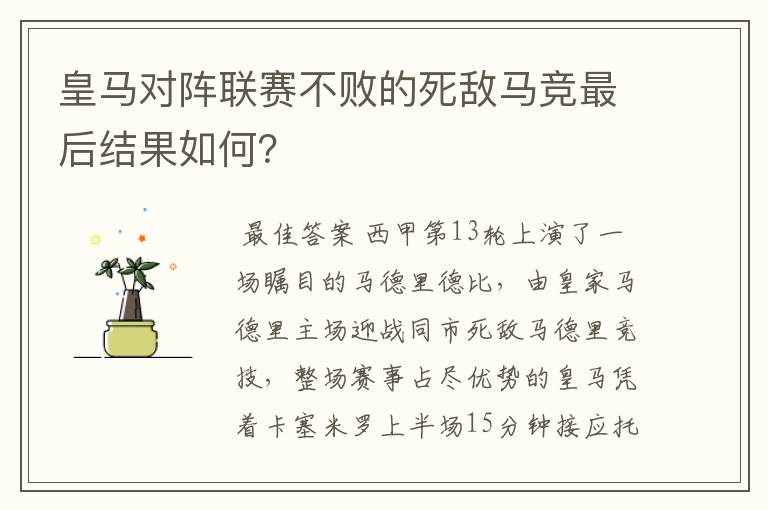 皇马对阵联赛不败的死敌马竞最后结果如何?

最佳答案 西甲第13轮上演了一场瞩目的马德里德比，由皇家马德里主场迎战同市死敌马德里竞技，整场赛事占尽优势的皇马凭着卡塞米罗上半场15分钟接应托